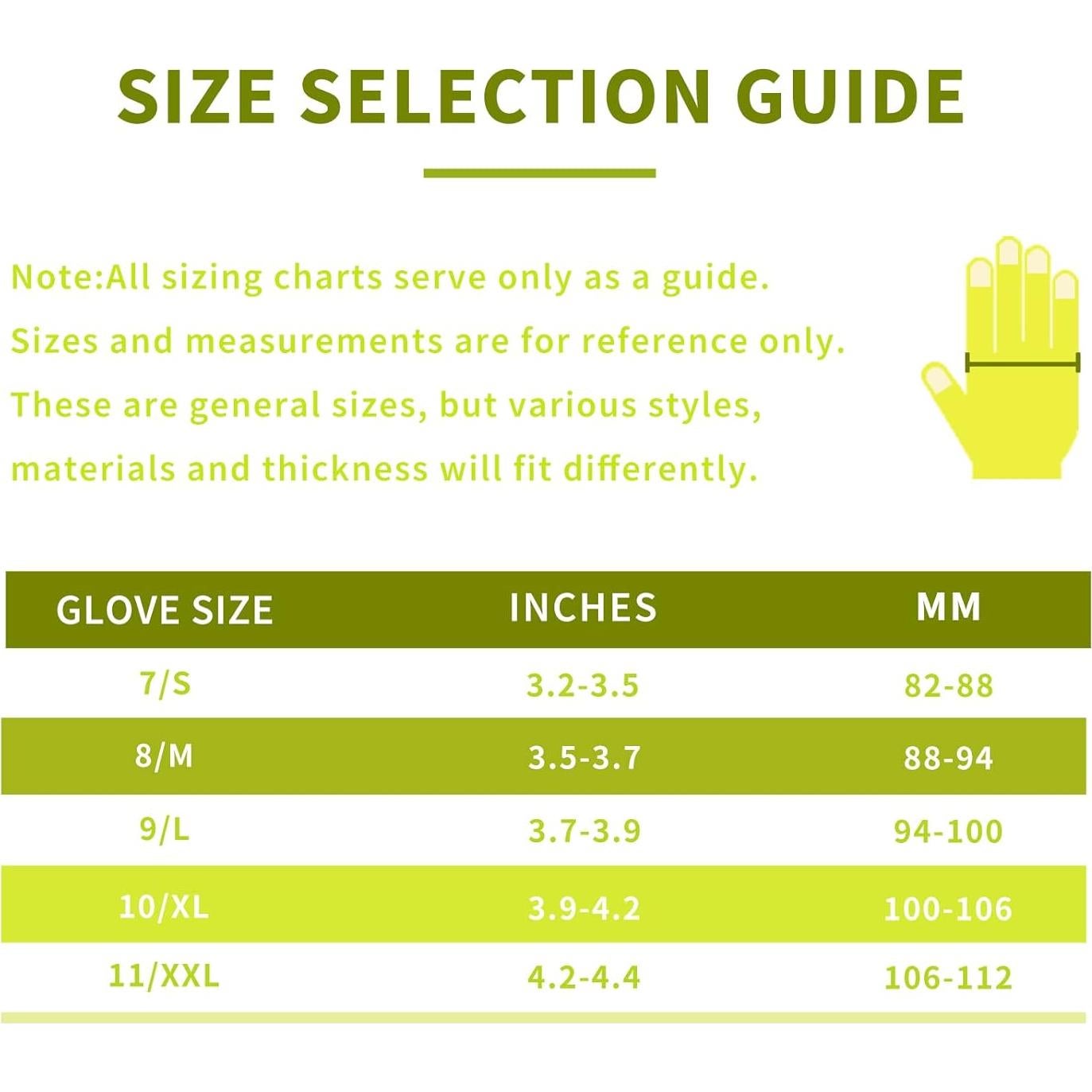 SIZE SELECTION GUIDE

Note:All sizing charts serve only as a guide. Sizes and measurements are for reference only. These are general sizes, but various styles, materials and thickness will fit differently.

| GLOVE SIZE | INCHES | MM |
|---|---|---|
| 7/S | 3.2-3.5 | 82-88 |
| 8/M | 3.5-3.7 | 88-94 |
| 9/L | 3.7-3.9 | 94-100 |
| 10/XL | 3.9-4.2 | 100-106 |
| 11/XXL | 4.2-4.4 | 106-112 |